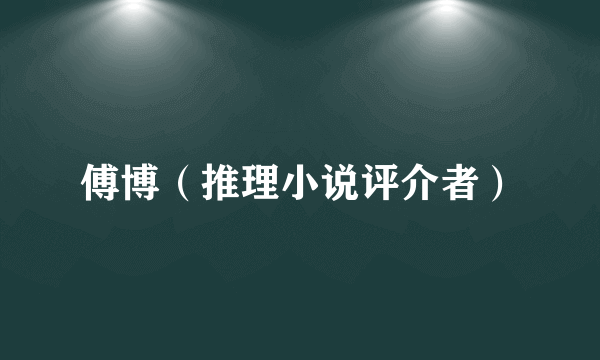 傅博（推理小说评介者）